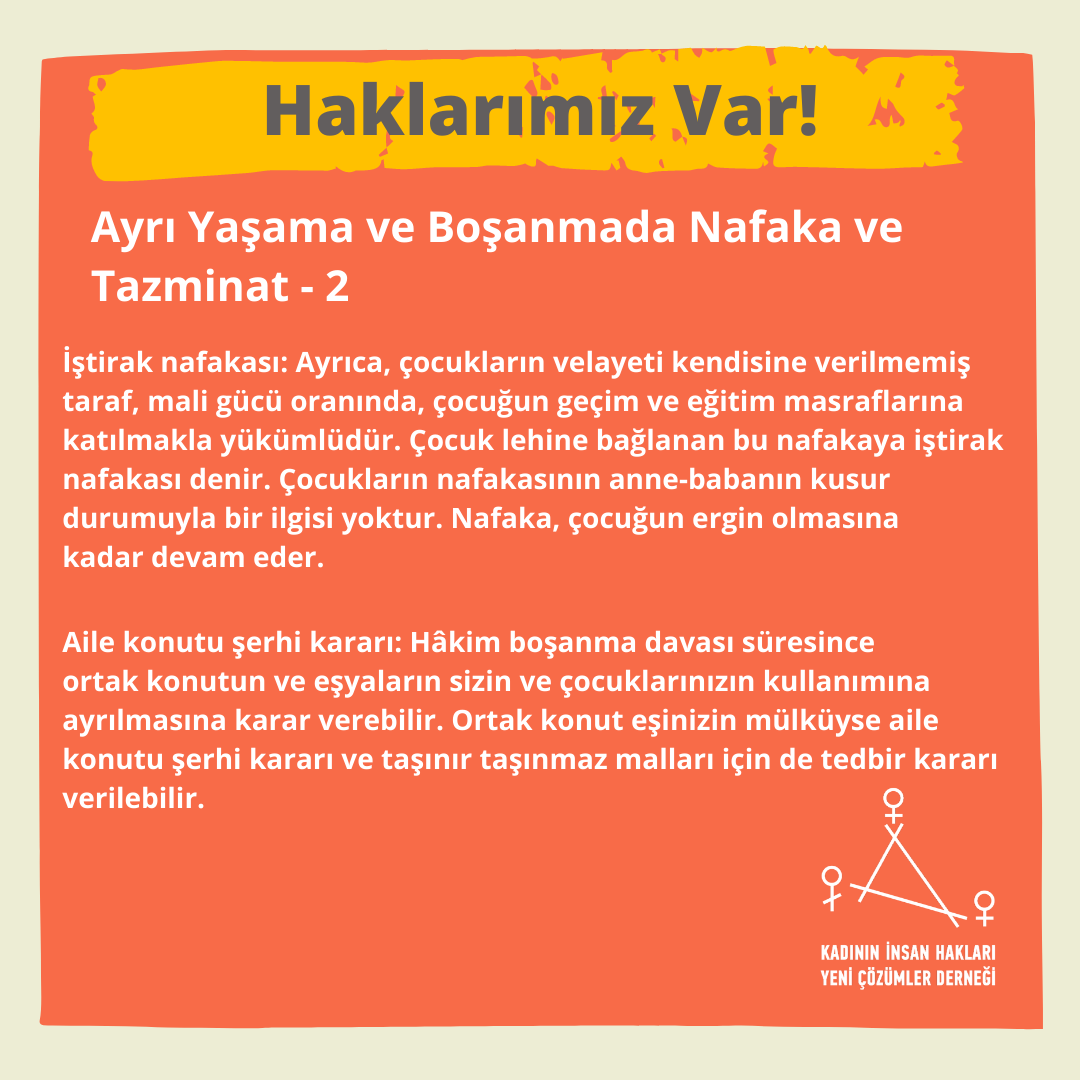 Haklarımız Var!

Ayrı Yaşama ve Boşanmada Nafaka ve Tazminat - 2

İştirak nafakası: Ayrıca, çocukların velayeti kendisine verilmemiş taraf, mali gücü oranında, çocuğun geçim ve eğitim masraflarına katılmakla yükümlüdür. Çocuk lehine bağlanan bu nafakaya iştirak nafakası denir. Çocukların nafakasının anne-babanın kusur durumuyla bir ilgisi yoktur. Nafaka, çocuğun ergin olmasına kadar devam eder.

Aile konutu şerhi kararı: Hâkim boşanma davası süresince ortak konutun ve eşyaların sizin ve çocuklarınızın kullanımına ayrılmasına karar verebilir. Ortak konut eşinizin mülküyse aile konutu şerhi kararı ve taşınır taşınmaz malları için de tedbir kararı verilebilir.

KADININ İNSAN HAKLARI
YENİ ÇÖZÜMLER DERNEĞİ